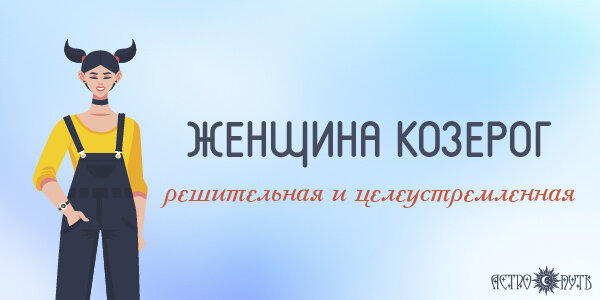 ЖЕНЩИНА КОЗЕРОГ

решительная и целеустремленная

АСТРО ПУТЬ